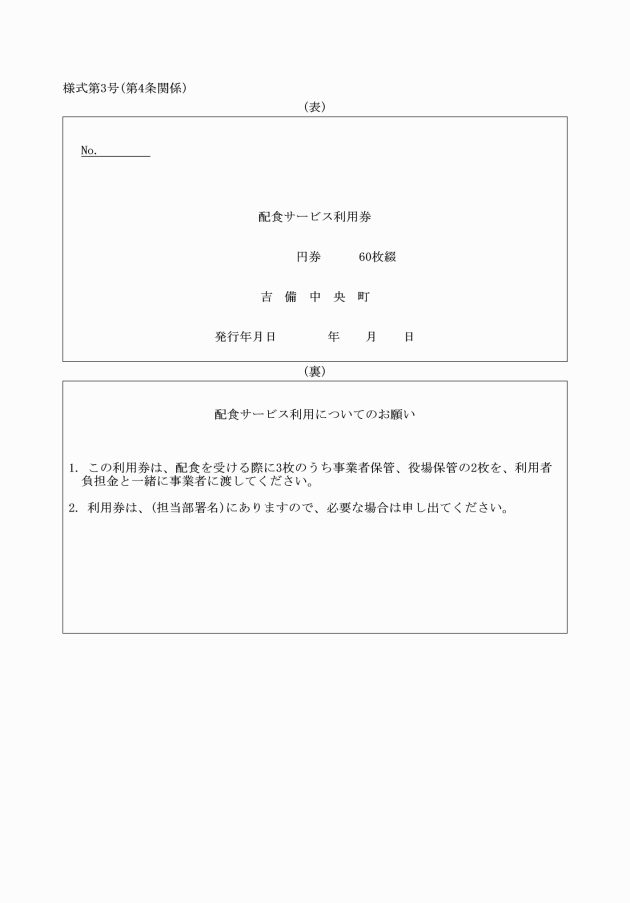 様式第3号(第4条関係)

(表)

No.

配食サービス利用券

円券 60枚綴

吉 備 中 央 町

発行年月日 年 月 日

(裏)

配食サービス利用についてのお願い

1. この利用券は、配食を受ける際に3枚のうち事業者保管、役場保管の2枚を、利用者負担金と一緒に事業者に渡してください。

2. 利用券は、(担当部署名)にありますので、必要な場合は申し出てください。